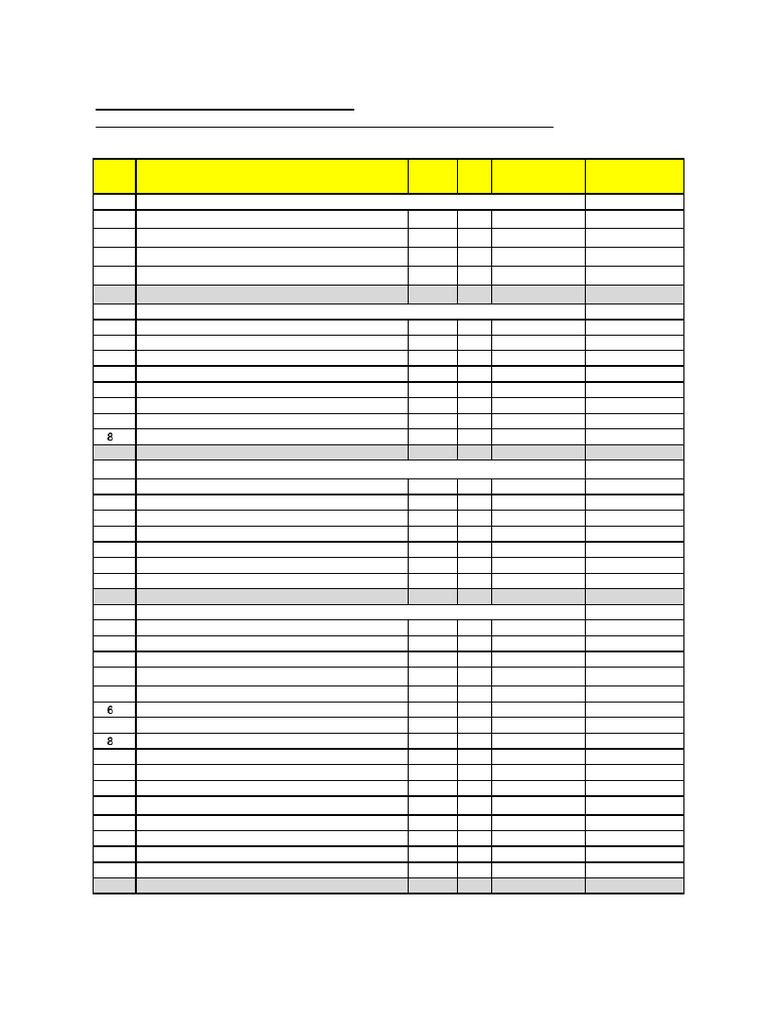 8

6

8